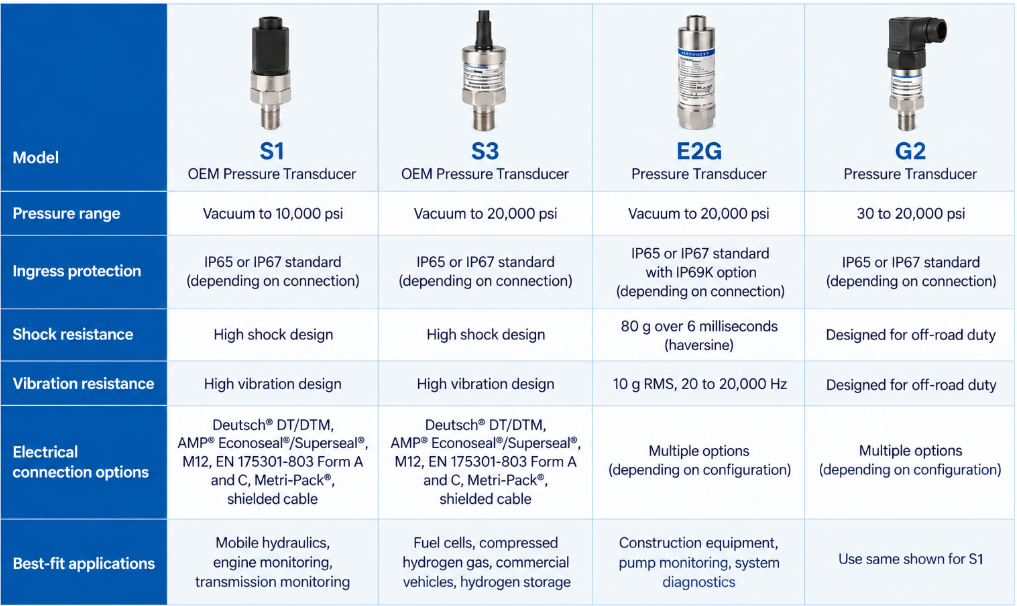 | Model | S1 OEM Pressure Transducer | S3 OEM Pressure Transducer | E2G Pressure Transducer | G2 Pressure Transducer |
|---|---|---|---|---|
| Pressure range | Vacuum to 10,000 psi | Vacuum to 20,000 psi | Vacuum to 20,000 psi | 30 to 20,000 psi |
| Ingress protection | IP65 or IP67 standard (depending on connection) | IP65 or IP67 standard (depending on connection) | IP65 or IP67 standard with IP69K option (depending on connection) | IP65 or IP67 standard (depending on connection) |
| Shock resistance | High shock design | High shock design | 80 g over 6 milliseconds (haversine) | Designed for off-road duty |
| Vibration resistance | High vibration design | High vibration design | 10 g RMS, 20 to 20,000 Hz | Designed for off-road duty |
| Electrical connection options | Deutsch® DT/DTM, AMP® Econoseal®/Superseal®, M12, EN 175301-803 Form A and C, Metri-Pack®, shielded cable | Deutsch® DT/DTM, AMP® Econoseal®/Superseal®, M12, EN 175301-803 Form A and C, Metri-Pack®, shielded cable | Multiple options (depending on configuration) | Multiple options (depending on configuration) |
| Best-fit applications | Mobile hydraulics, engine monitoring, transmission monitoring | Fuel cells, compressed hydrogen gas, commercial vehicles, hydrogen storage | Construction equipment, pump monitoring, system diagnostics | Use same shown for S1 |